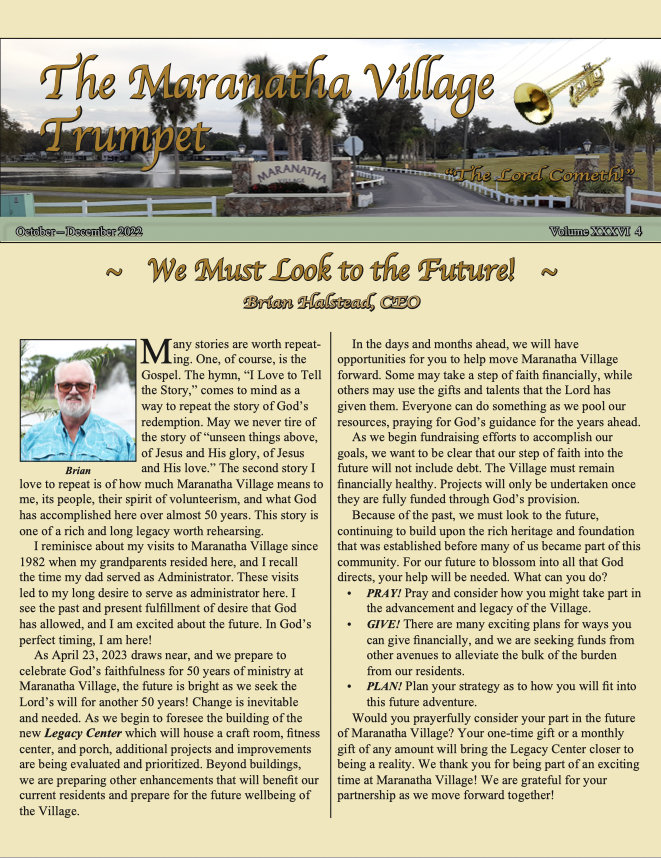 The Maranatha Village Trumpet

MARANATHA VILLAGE

"The Lord Cometh!"

October—December 2022

Volume XXXVI 4

~ We Must Look to the Future! ~

Brian Halstead, CEO

Brian

Many stories are worth repeating. One, of course, is the Gospel. The hymn, "I Love to Tell the Story," comes to mind as a way to repeat the story of God's redemption. May we never tire of the story of "unseen things above, of Jesus and His glory, of Jesus and His love." The second story I love to repeat is of how much Maranatha Village means to me, its people, their spirit of volunteerism, and what God has accomplished here over almost 50 years. This story is one of a rich and long legacy worth rehearsing.

I reminisce about my visits to Maranatha Village since 1982 when my grandparents resided here, and I recall the time my dad served as Administrator. These visits led to my long desire to serve as administrator here. I see the past and present fulfillment of desire that God has allowed, and I am excited about the future. In God's perfect timing, I am here!

As April 23, 2023 draws near, and we prepare to celebrate God's faithfulness for 50 years of ministry at Maranatha Village, the future is bright as we seek the Lord's will for another 50 years! Change is inevitable and needed. As we begin to foresee the building of the new Legacy Center which will house a craft room, fitness center, and porch, additional projects and improvements are being evaluated and prioritized. Beyond buildings, we are preparing other enhancements that will benefit our current residents and prepare for the future wellbeing of the Village.

In the days and months ahead, we will have opportunities for you to help move Maranatha Village forward. Some may take a step of faith financially, while others may use the gifts and talents that the Lord has given them. Everyone can do something as we pool our resources, praying for God's guidance for the years ahead.

As we begin fundraising efforts to accomplish our goals, we want to be clear that our step of faith into the future will not include debt. The Village must remain financially healthy. Projects will only be undertaken once they are fully funded through God's provision.

Because of the past, we must look to the future, continuing to build upon the rich heritage and foundation that was established before many of us became part of this community. For our future to blossom into all that God directs, your help will be needed. What can you do?

• PRAY! Pray and consider how you might take part in the advancement and legacy of the Village.
• GIVE! There are many exciting plans for ways you can give financially, and we are seeking funds from other avenues to alleviate the bulk of the burden from our residents.
• PLAN! Plan your strategy as to how you will fit into this future adventure.

Would you prayerfully consider your part in the future of Maranatha Village? Your one-time gift or a monthly gift of any amount will bring the Legacy Center closer to being a reality. We thank you for being part of an exciting time at Maranatha Village! We are grateful for your partnership as we move forward together!